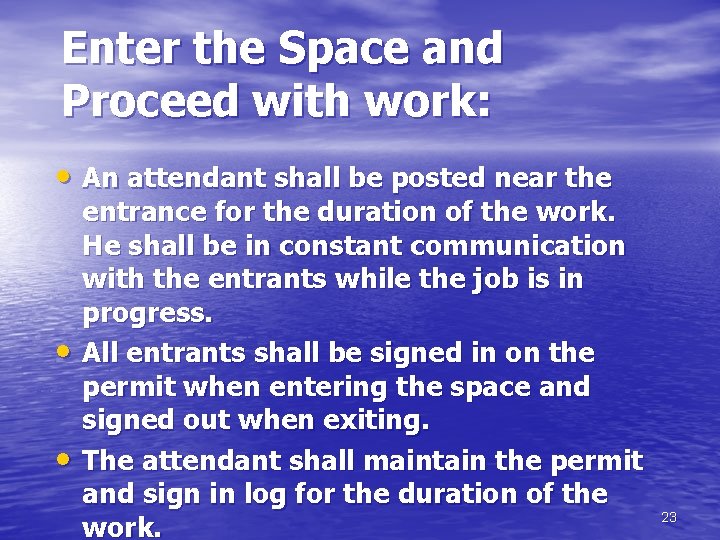 Enter the Space and Proceed with work:

• An attendant shall be posted near the entrance for the duration of the work. He shall be in constant communication with the entrants while the job is in progress.
• All entrants shall be signed in on the permit when entering the space and signed out when exiting.
• The attendant shall maintain the permit and sign in log for the duration of the work.

23